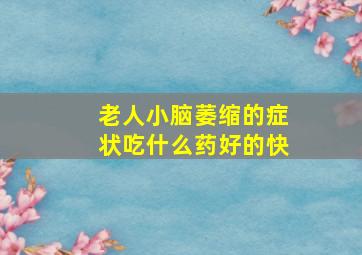 老人小脑萎缩的症状吃什么药好的快